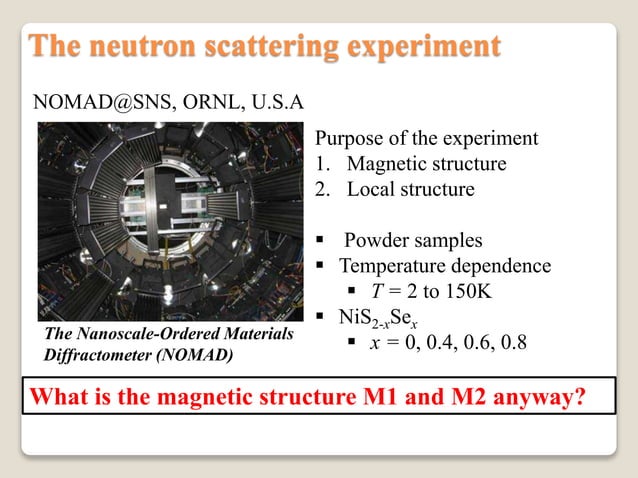 The neutron scattering experiment

NOMAD@SNS, ORNL, U.S.A

The Nanoscale-Ordered Materials Diffractometer (NOMAD)

Purpose of the experiment
1. Magnetic structure
2. Local structure

▪ Powder samples
▪ Temperature dependence
 ▪ $T$ = 2 to 150K
▪ $NiS_{2-x}Se_x$
 ▪ $x$ = 0, 0.4, 0.6, 0.8

What is the magnetic structure M1 and M2 anyway?